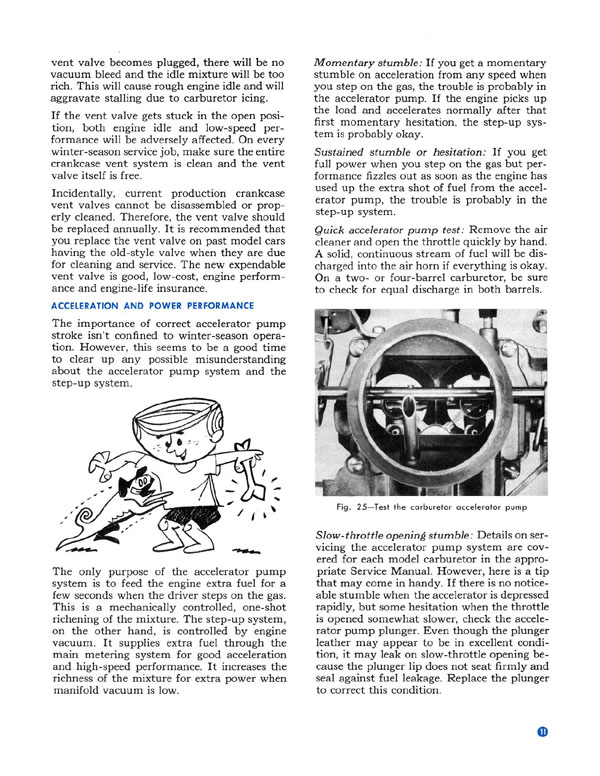 vent valve becomes plugged, there will be no vacuum bleed and the idle mixture will be too rich. This will cause rough engine idle and will aggravate stalling due to carburetor icing.

If the vent valve gets stuck in the open position, both engine idle and low-speed performance will be adversely affected. On every winter-season service job, make sure the entire crankcase vent system is clean and the vent valve itself is free.

Incidentally, current production crankcase vent valves cannot be disassembled or properly cleaned. Therefore, the vent valve should be replaced annually. It is recommended that you replace the vent valve on past model cars having the old-style valve when they are due for cleaning and service. The new expendable vent valve is good, low-cost, engine performance and engine-life insurance.

ACCELERATION AND POWER PERFORMANCE

The importance of correct accelerator pump stroke isn't confined to winter-season operation. However, this seems to be a good time to clear up any possible misunderstanding about the accelerator pump system and the step-up system.

The only purpose of the accelerator pump system is to feed the engine extra fuel for a few seconds when the driver steps on the gas. This is a mechanically controlled, one-shot richening of the mixture. The step-up system, on the other hand, is controlled by engine vacuum. It supplies extra fuel through the main metering system for good acceleration and high-speed performance. It increases the richness of the mixture for extra power when manifold vacuum is low.

Momentary stumble: If you get a momentary stumble on acceleration from any speed when you step on the gas, the trouble is probably in the accelerator pump. If the engine picks up the load and accelerates normally after that first momentary hesitation, the step-up system is probably okay.

Sustained stumble or hesitation: If you get full power when you step on the gas but performance fizzles out as soon as the engine has used up the extra shot of fuel from the accelerator pump, the trouble is probably in the step-up system.

Quick accelerator pump test: Remove the air cleaner and open the throttle quickly by hand. A solid, continuous stream of fuel will be discharged into the air horn if everything is okay. On a two- or four-barrel carburetor, be sure to check for equal discharge in both barrels.

Fig. 25—Test the carburetor accelerator pump

Slow-throttle opening stumble: Details on servicing the accelerator pump system are covered for each model carburetor in the appropriate Service Manual. However, here is a tip that may come in handy. If there is no noticeable stumble when the accelerator is depressed rapidly, but some hesitation when the throttle is opened somewhat slower, check the accelerator pump plunger. Even though the plunger leather may appear to be in excellent condition, it may leak on slow-throttle opening because the plunger lip does not seat firmly and seal against fuel leakage. Replace the plunger to correct this condition.

11